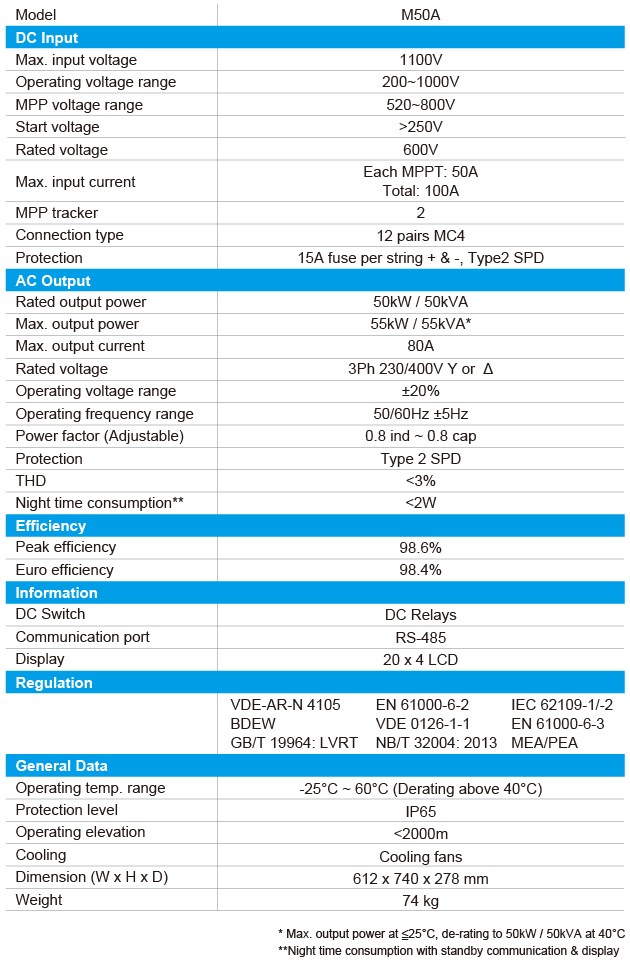 | Model | M50A |
|---|---|
| **DC Input** | |
| Max. input voltage | 1100V |
| Operating voltage range | 200~1000V |
| MPP voltage range | 520~800V |
| Start voltage | >250V |
| Rated voltage | 600V |
| Max. input current | Each MPPT: 50A Total: 100A |
| MPP tracker | 2 |
| Connection type | 12 pairs MC4 |
| Protection | 15A fuse per string + & -, Type2 SPD |
| **AC Output** | |
| Rated output power | 50kW / 50kVA |
| Max. output power | 55kW / 55kVA* |
| Max. output current | 80A |
| Rated voltage | 3Ph 230/400V Y or Δ |
| Operating voltage range | ±20% |
| Operating frequency range | 50/60Hz ±5Hz |
| Power factor (Adjustable) | 0.8 ind ~ 0.8 cap |
| Protection | Type 2 SPD |
| THD | <3% |
| Night time consumption** | <2W |
| **Efficiency** | |
| Peak efficiency | 98.6% |
| Euro efficiency | 98.4% |
| **Information** | |
| DC Switch | DC Relays |
| Communication port | RS-485 |
| Display | 20 x 4 LCD |
| **Regulation** | |
| | VDE-AR-N 4105 EN 61000-6-2 IEC 62109-1/-2 BDEW VDE 0126-1-1 EN 61000-6-3 GB/T 19964: LVRT NB/T 32004: 2013 MEA/PEA |
| **General Data** | |
| Operating temp. range | -25°C ~ 60°C (Derating above 40°C) |
| Protection level | IP65 |
| Operating elevation | <2000m |
| Cooling | Cooling fans |
| Dimension (W x H x D) | 612 x 740 x 278 mm |
| Weight | 74 kg |

* Max. output power at ≦25°C, de-rating to 50kW / 50kVA at 40°C
**Night time consumption with standby communication & display